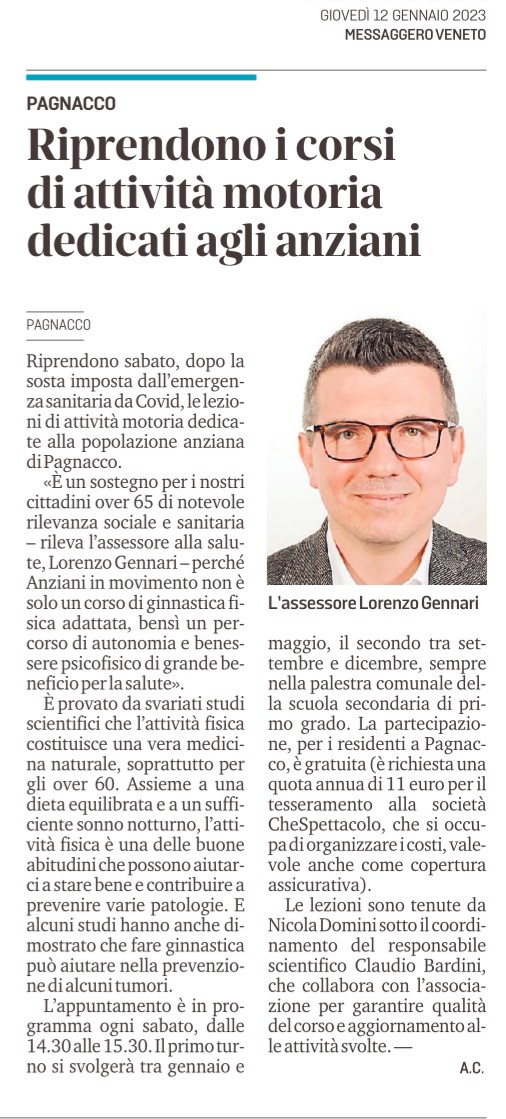 GIOVEDÌ 12 GENNAIO 2023
MESSAGGERO VENETO

PAGNACCO

Riprendono i corsi di attività motoria dedicati agli anziani

PAGNACCO

Riprendono sabato, dopo la sosta imposta dall'emergenza sanitaria da Covid, le lezioni di attività motoria dedicate alla popolazione anziana di Pagnacco.

«È un sostegno per i nostri cittadini over 65 di notevole rilevanza sociale e sanitaria – rileva l'assessore alla salute, Lorenzo Gennari – perché Anziani in movimento non è solo un corso di ginnastica fisica adattata, bensì un percorso di autonomia e benessere psicofisico di grande beneficio per la salute».

È provato da svariati studi scientifici che l'attività fisica costituisce una vera medicina naturale, soprattutto per gli over 60. Assieme a una dieta equilibrata e a un sufficiente sonno notturno, l'attività fisica è una delle buone abitudini che possono aiutarci a stare bene e contribuire a prevenire varie patologie. E alcuni studi hanno anche dimostrato che fare ginnastica può aiutare nella prevenzione di alcuni tumori.

L'appuntamento è in programma ogni sabato, dalle 14.30 alle 15.30. Il primo turno si svolgerà tra gennaio e

L'assessore Lorenzo Gennari

maggio, il secondo tra settembre e dicembre, sempre nella palestra comunale della scuola secondaria di primo grado. La partecipazione, per i residenti a Pagnacco, è gratuita (è richiesta una quota annua di 11 euro per il tesseramento alla società CheSpettacolo, che si occupa di organizzare i costi, valevole anche come copertura assicurativa).

Le lezioni sono tenute da Nicola Domini sotto il coordinamento del responsabile scientifico Claudio Bardini, che collabora con l'associazione per garantire qualità del corso e aggiornamento alle attività svolte. —

A.C.